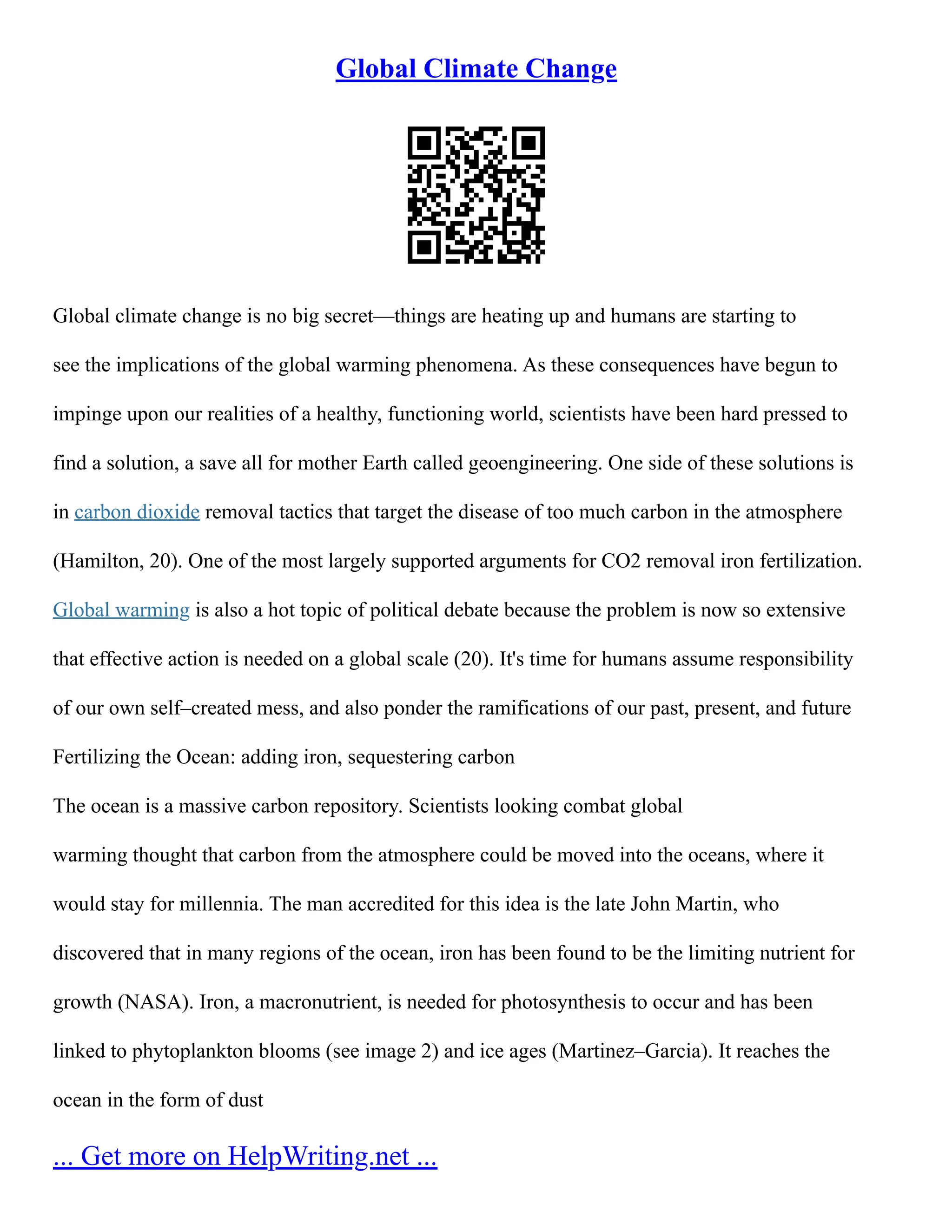 Global Climate Change

Global climate change is no big secret—things are heating up and humans are starting to see the implications of the global warming phenomena. As these consequences have begun to impinge upon our realities of a healthy, functioning world, scientists have been hard pressed to find a solution, a save all for mother Earth called geoengineering. One side of these solutions is in carbon dioxide removal tactics that target the disease of too much carbon in the atmosphere (Hamilton, 20). One of the most largely supported arguments for CO2 removal iron fertilization. Global warming is also a hot topic of political debate because the problem is now so extensive that effective action is needed on a global scale (20). It's time for humans assume responsibility of our own self–created mess, and also ponder the ramifications of our past, present, and future

Fertilizing the Ocean: adding iron, sequestering carbon

The ocean is a massive carbon repository. Scientists looking combat global warming thought that carbon from the atmosphere could be moved into the oceans, where it would stay for millennia. The man accredited for this idea is the late John Martin, who discovered that in many regions of the ocean, iron has been found to be the limiting nutrient for growth (NASA). Iron, a macronutrient, is needed for photosynthesis to occur and has been linked to phytoplankton blooms (see image 2) and ice ages (Martinez–Garcia). It reaches the ocean in the form of dust

... Get more on HelpWriting.net ...